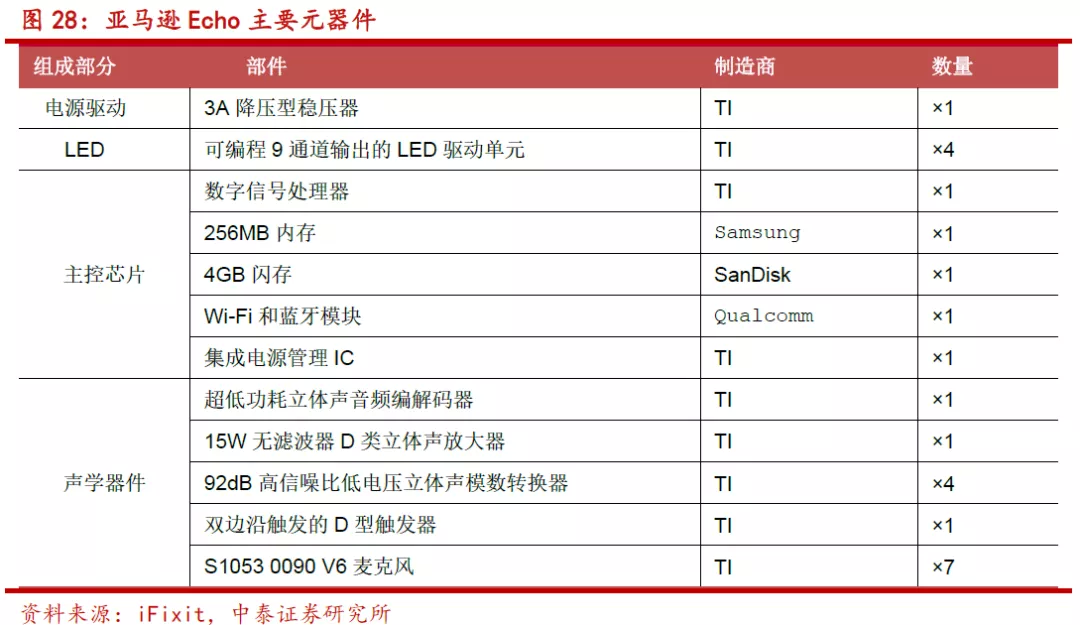 图 28：亚马逊 Echo 主要元器件

| 组成部分 | 部件 | 制造商 | 数量 |
|---|---|---|---|
| 电源驱动 | 3A 降压型稳压器 | TI | ×1 |
| LED | 可编程 9 通道输出的 LED 驱动单元 | TI | ×4 |
| 主控芯片 | 数字信号处理器 | TI | ×1 |
| | 256MB 内存 | Samsung | ×1 |
| | 4GB 闪存 | SanDisk | ×1 |
| | Wi-Fi 和蓝牙模块 | Qualcomm | ×1 |
| | 集成电源管理 IC | TI | ×1 |
| 声学器件 | 超低功耗立体声音频编解码器 | TI | ×1 |
| | 15W 无滤波器 D 类立体声放大器 | TI | ×1 |
| | 92dB 高信噪比低电压立体声模数转换器 | TI | ×4 |
| | 双边沿触发的 D 型触发器 | TI | ×1 |
| | S1053 0090 V6 麦克风 | TI | ×7 |

资料来源：iFixit，中泰证券研究所